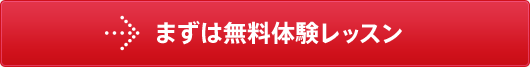 まずは無料体験レッスン